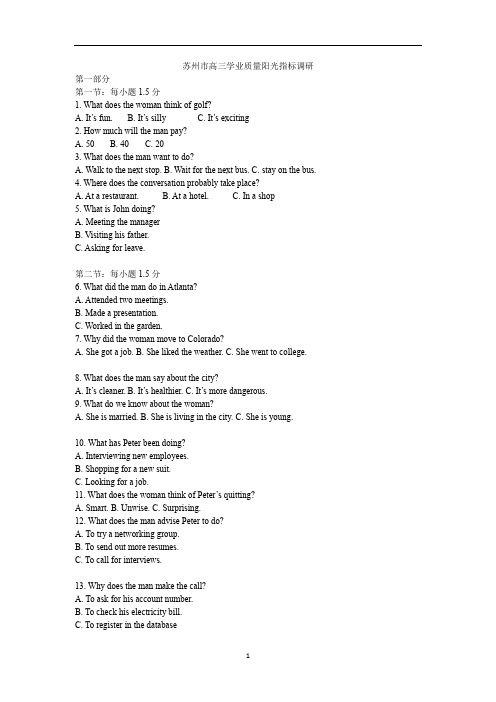 苏州市高三学业质量阳光指标调研

第一部分

第一节：每小题 1.5 分

1. What does the woman think of golf?

A. It's fun.  B. It's silly  C. It's exciting

2. How much will the man pay?

A. 50  B. 40  C. 20

3. What does the man want to do?

A. Walk to the next stop. B. Wait for the next bus. C. stay on the bus.

4. Where does the conversation probably take place?

A. At a restaurant.  B. At a hotel.  C. In a shop

5. What is John doing?

A. Meeting the manager

B. Visiting his father.

C. Asking for leave.

第二节：每小题 1.5 分

6. What did the man do in Atlanta?

A. Attended two meetings.

B. Made a presentation.

C. Worked in the garden.

7. Why did the woman move to Colorado?

A. She got a job. B. She liked the weather. C. She went to college.

8. What does the man say about the city?

A. It's cleaner. B. It's healthier. C. It's more dangerous.

9. What do we know about the woman?

A. She is married. B. She is living in the city. C. She is young.

10. What has Peter been doing?

A. Interviewing new employees.

B. Shopping for a new suit.

C. Looking for a job.

11. What does the woman think of Peter's quitting?

A. Smart. B. Unwise. C. Surprising.

12. What does the man advise Peter to do?

A. To try a networking group.

B. To send out more resumes.

C. To call for interviews.

13. Why does the man make the call?

A. To ask for his account number.

B. To check his electricity bill.

C. To register in the database

1